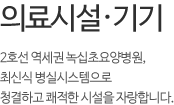 의료시설·기기

2호선 역세권 녹십초요양병원, 최신식 병실시스템으로 청결하고 쾌적한 시설을 자랑합니다.